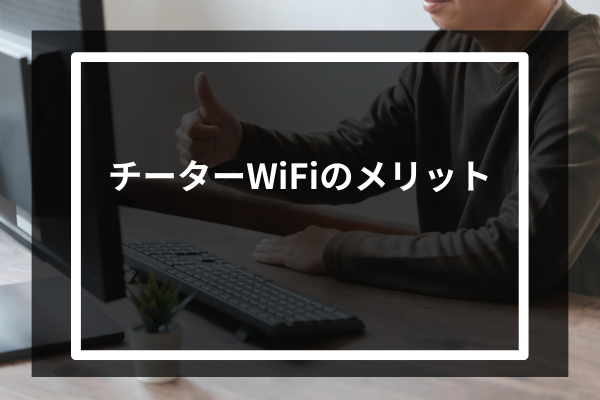 チーターWiFiのメリット